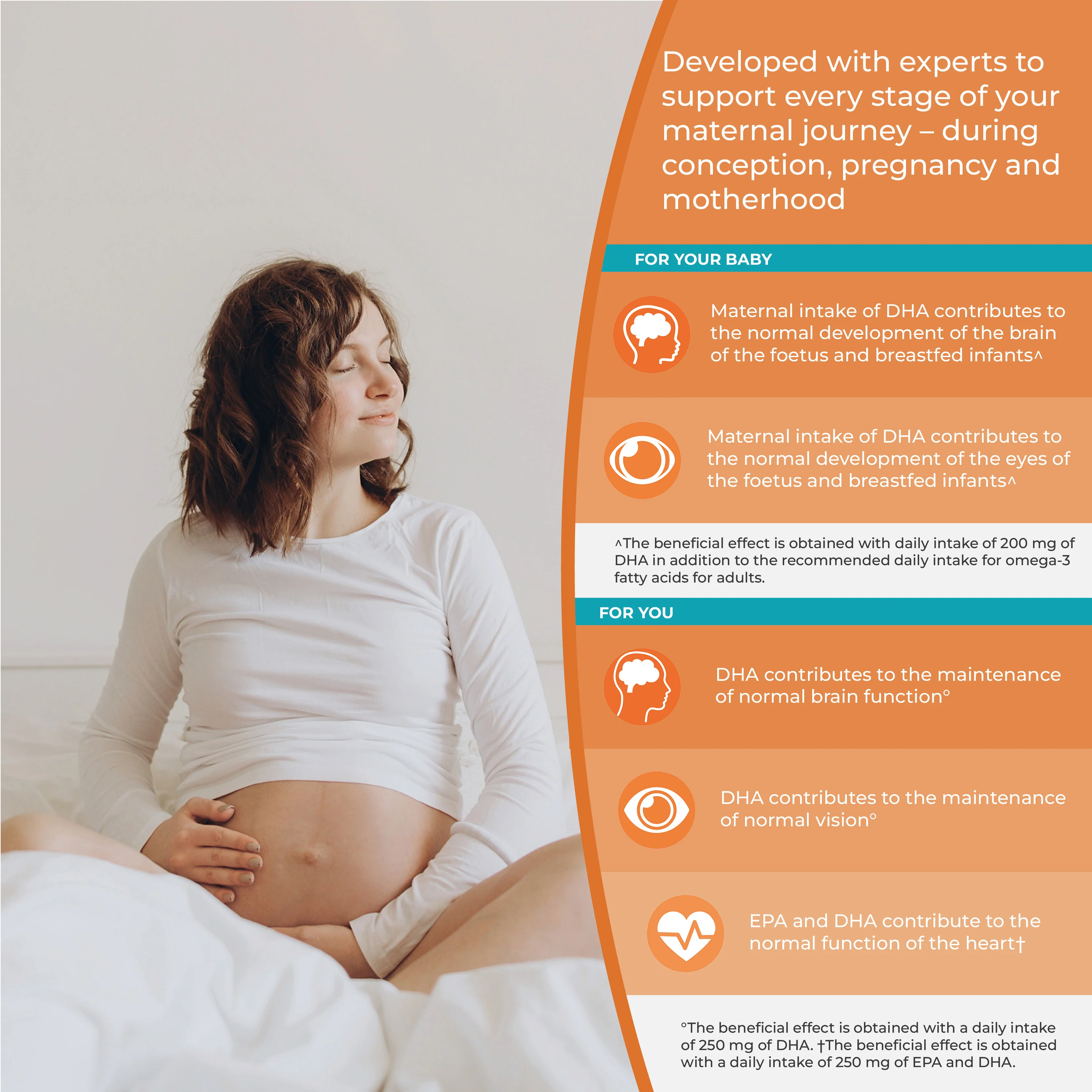 Developed with experts to support every stage of your maternal journey – during conception, pregnancy and motherhood

FOR YOUR BABY

Maternal intake of DHA contributes to the normal development of the brain of the foetus and breastfed infants^

Maternal intake of DHA contributes to the normal development of the eyes of the foetus and breastfed infants^

^The beneficial effect is obtained with daily intake of 200 mg of DHA in addition to the recommended daily intake for omega-3 fatty acids for adults.

FOR YOU

DHA contributes to the maintenance of normal brain function°

DHA contributes to the maintenance of normal vision°

EPA and DHA contribute to the normal function of the heart†

°The beneficial effect is obtained with a daily intake of 250 mg of DHA. †The beneficial effect is obtained with a daily intake of 250 mg of EPA and DHA.